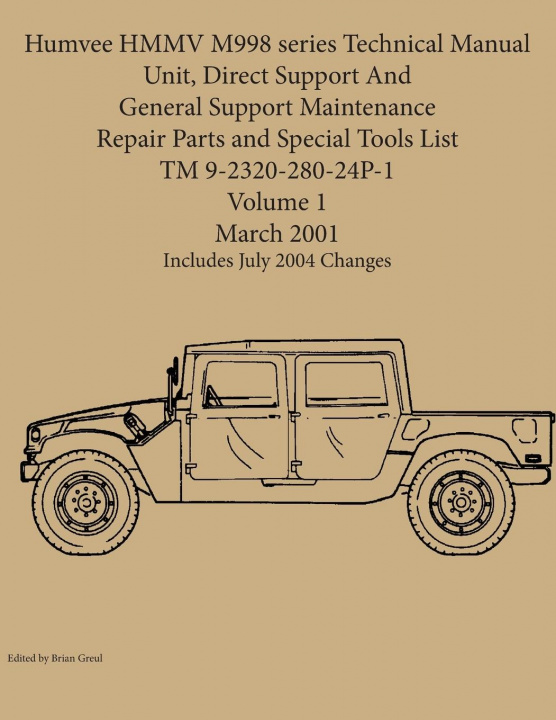 Humvee HMMV M998 series Technical Manual
Unit, Direct Support And
General Support Maintenance
Repair Parts and Special Tools List
TM 9-2320-280-24P-1
Volume 1
March 2001
Includes July 2004 Changes

Edited by Brian Greul